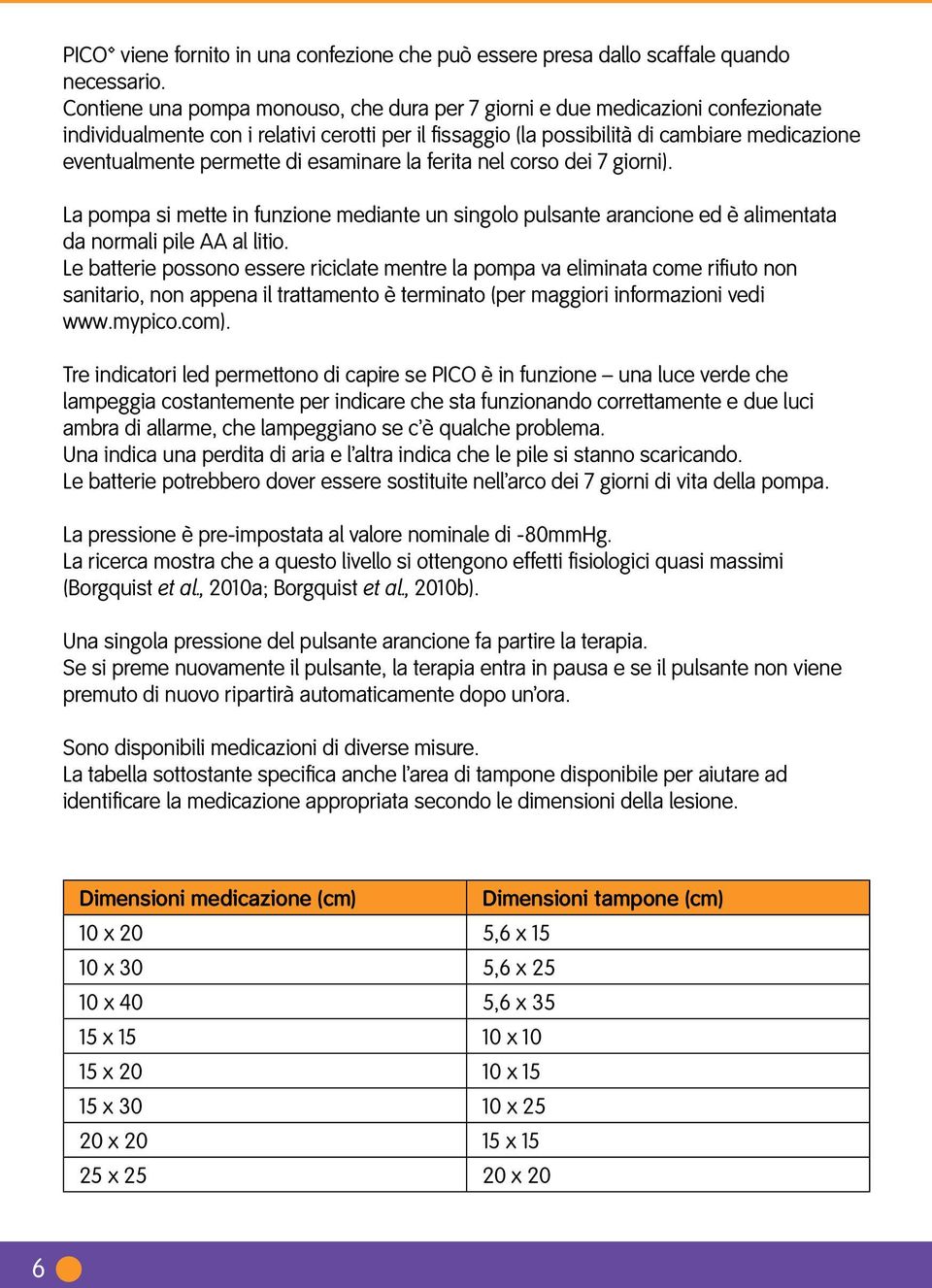 PICO° viene fornito in una confezione che può essere presa dallo scaffale quando necessario.
Contiene una pompa monouso, che dura per 7 giorni e due medicazioni confezionate individualmente con i relativi cerotti per il fissaggio (la possibilità di cambiare medicazione eventualmente permette di esaminare la ferita nel corso dei 7 giorni).

La pompa si mette in funzione mediante un singolo pulsante arancione ed è alimentata da normali pile AA al litio.
Le batterie possono essere riciclate mentre la pompa va eliminata come rifiuto non sanitario, non appena il trattamento è terminato (per maggiori informazioni vedi www.mypico.com).

Tre indicatori led permettono di capire se PICO è in funzione – una luce verde che lampeggia costantemente per indicare che sta funzionando correttamente e due luci ambra di allarme, che lampeggiano se c'è qualche problema.
Una indica una perdita di aria e l'altra indica che le pile si stanno scaricando.
Le batterie potrebbero dover essere sostituite nell'arco dei 7 giorni di vita della pompa.

La pressione è pre-impostata al valore nominale di -80mmHg.
La ricerca mostra che a questo livello si ottengono effetti fisiologici quasi massimi (Borgquist et al., 2010a; Borgquist et al., 2010b).

Una singola pressione del pulsante arancione fa partire la terapia.
Se si preme nuovamente il pulsante, la terapia entra in pausa e se il pulsante non viene premuto di nuovo ripartirà automaticamente dopo un'ora.

Sono disponibili medicazioni di diverse misure.
La tabella sottostante specifica anche l'area di tampone disponibile per aiutare ad identificare la medicazione appropriata secondo le dimensioni della lesione.

| Dimensioni medicazione (cm) | Dimensioni tampone (cm) |
|---|---|
| 10 x 20 | 5,6 x 15 |
| 10 x 30 | 5,6 x 25 |
| 10 x 40 | 5,6 x 35 |
| 15 x 15 | 10 x 10 |
| 15 x 20 | 10 x 15 |
| 15 x 30 | 10 x 25 |
| 20 x 20 | 15 x 15 |
| 25 x 25 | 20 x 20 |

6